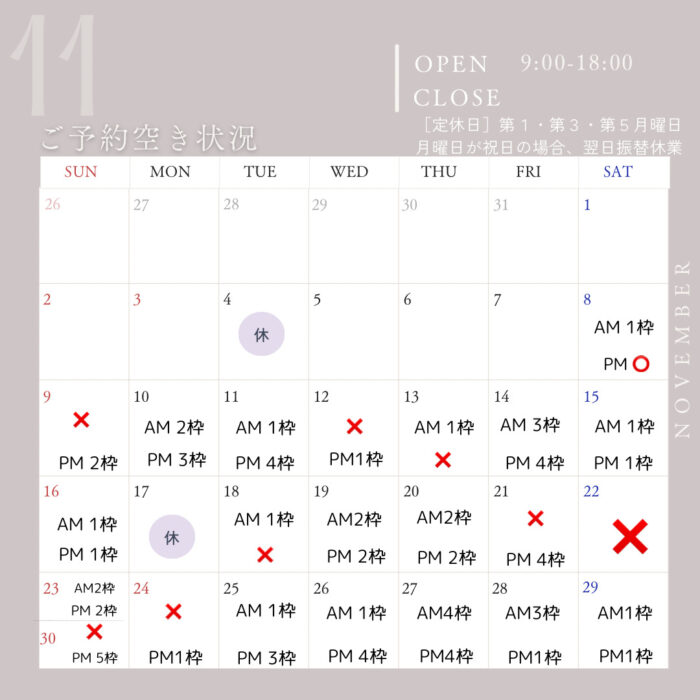 11

ご予約空き状況

OPEN 9:00-18:00
CLOSE

［定休日］第１・第３・第５月曜日
月曜日が祝日の場合、翌日振替休業

| SUN | MON | TUE | WED | THU | FRI | SAT |
|---|---|---|---|---|---|---|
| 26 | 27 | 28 | 29 | 30 | 31 | 1 |
| 2 | 3 | 4 休 | 5 | 6 | 7 | 8 AM 1枠 PM ○ |
| 9 × PM 2枠 | 10 AM 2枠 PM 3枠 | 11 AM 1枠 PM 4枠 | 12 × PM1枠 | 13 AM 1枠 × | 14 AM 3枠 PM 4枠 | 15 AM 1枠 PM 1枠 |
| 16 AM 1枠 PM 1枠 | 17 休 | 18 AM 1枠 × | 19 AM2枠 PM 2枠 | 20 AM2枠 PM 2枠 | 21 × PM 4枠 | 22 × |
| 23 AM2枠 PM 2枠 30 × PM 5枠 | 24 × PM1枠 | 25 AM 1枠 PM 3枠 | 26 AM 1枠 PM 4枠 | 27 AM4枠 PM4枠 | 28 AM3枠 PM1枠 | 29 AM1枠 PM1枠 |

NOVEMBER